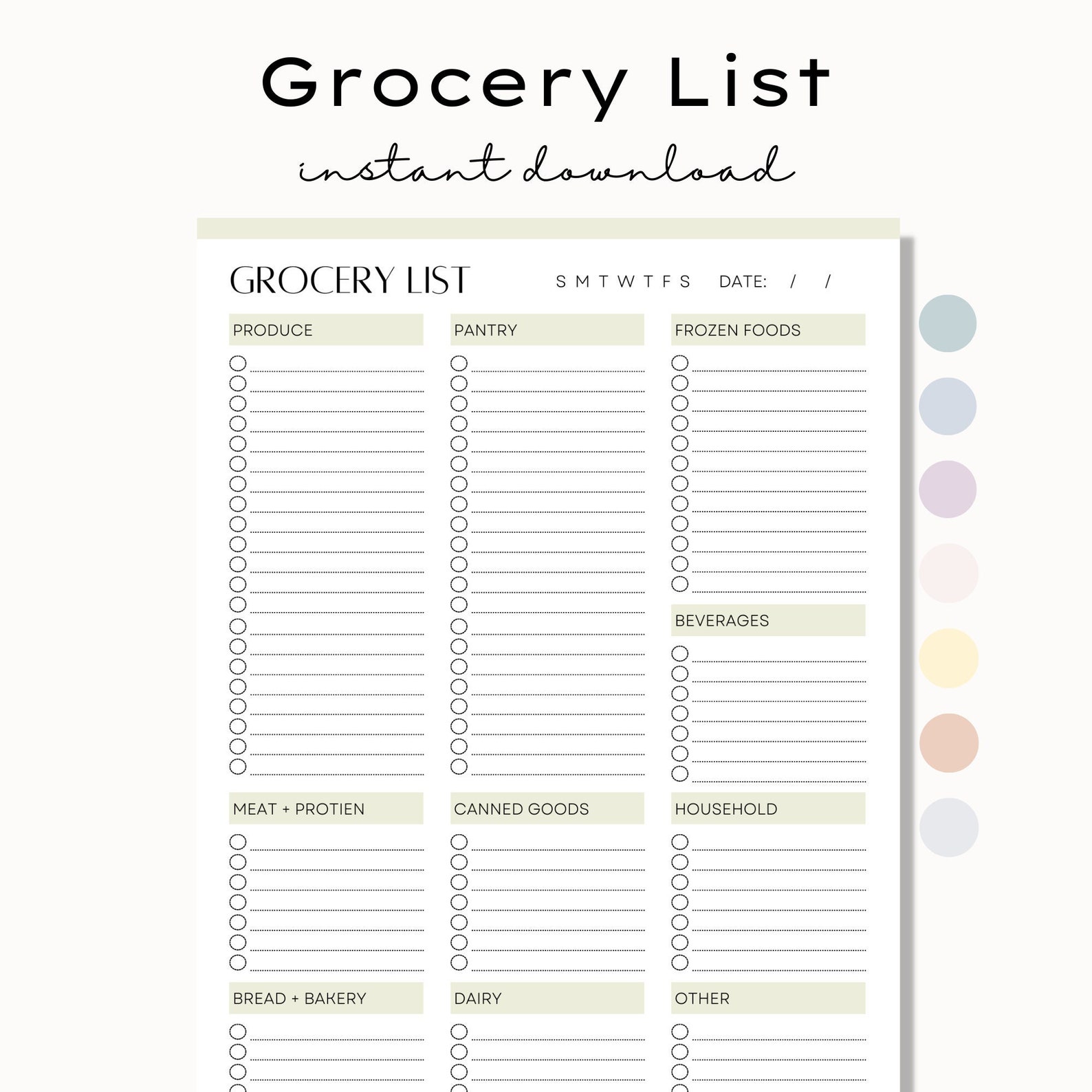 Grocery List

instant download

GROCERY LIST

S M T W T F S DATE: / /

PRODUCE

MEAT + PROTIEN

BREAD + BAKERY

PANTRY

CANNED GOODS

DAIRY

FROZEN FOODS

BEVERAGES

HOUSEHOLD

OTHER